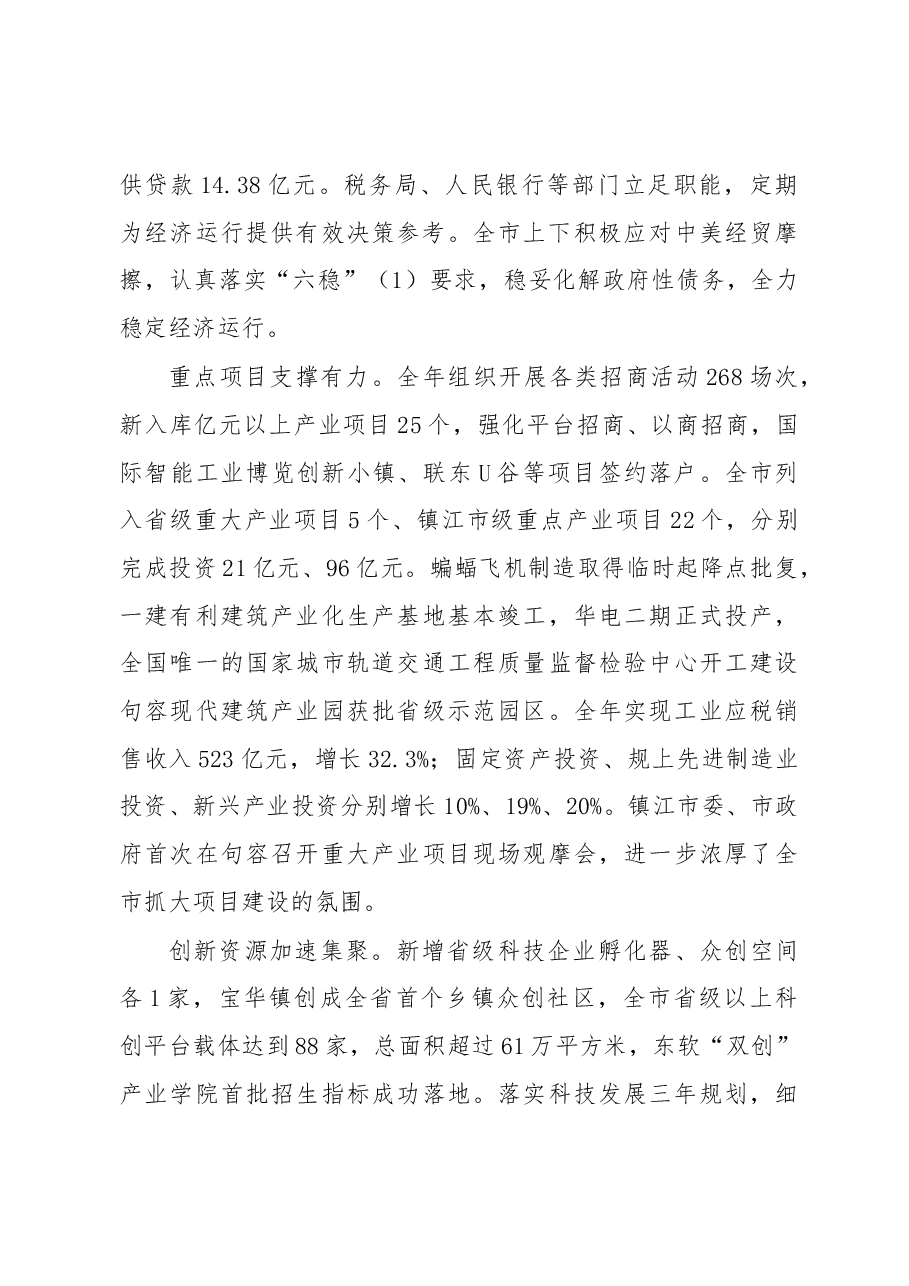 供贷款14.38亿元。税务局、人民银行等部门立足职能，定期为经济运行提供有效决策参考。全市上下积极应对中美经贸摩擦，认真落实“六稳”（1）要求，稳妥化解政府性债务，全力稳定经济运行。

重点项目支撑有力。全年组织开展各类招商活动268场次，新入库亿元以上产业项目25个，强化平台招商、以商招商，国际智能工业博览创新小镇、联东U谷等项目签约落户。全市列入省级重大产业项目5个、镇江市级重点产业项目22个，分别完成投资21亿元、96亿元。蝙蝠飞机制造取得临时起降点批复，一建有利建筑产业化生产基地基本竣工，华电二期正式投产，全国唯一的国家城市轨道交通工程质量监督检验中心开工建设句容现代建筑产业园获批省级示范园区。全年实现工业应税销售收入523亿元，增长32.3%；固定资产投资、规上先进制造业投资、新兴产业投资分别增长10%、19%、20%。镇江市委、市政府首次在句容召开重大产业项目现场观摩会，进一步浓厚了全市抓大项目建设的氛围。

创新资源加速集聚。新增省级科技企业孵化器、众创空间各1家，宝华镇创成全省首个乡镇众创社区，全市省级以上科创平台载体达到88家，总面积超过61万平方米，东软“双创”产业学院首批招生指标成功落地。落实科技发展三年规划，细